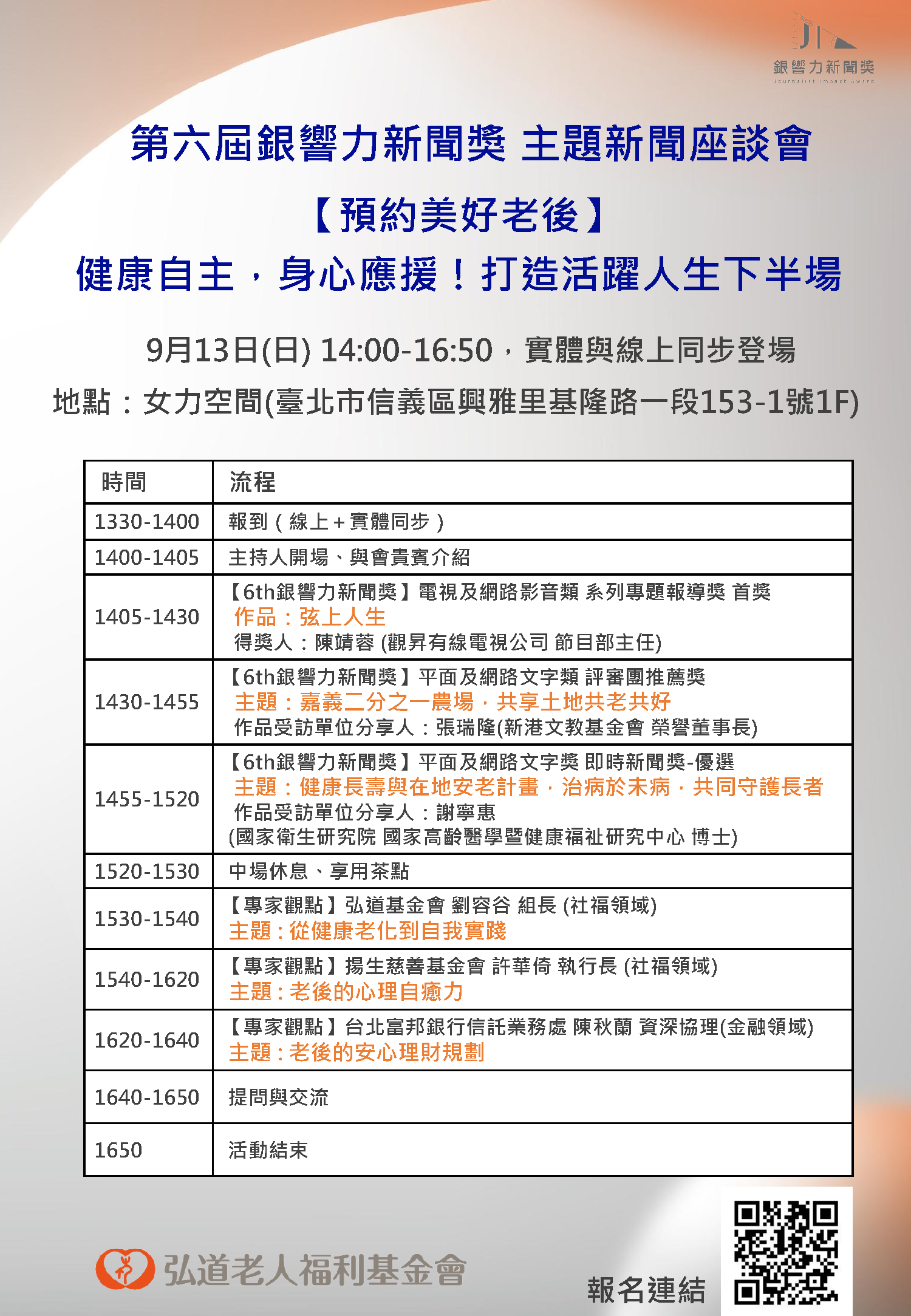 銀響力新聞獎
Journalist Impact Award

第六屆銀響力新聞獎 主題新聞座談會

【預約美好老後】
健康自主，身心應援！打造活躍人生下半場

9月13日(日) 14:00-16:50，實體與線上同步登場
地點：女力空間(臺北市信義區興雅里基隆路一段153-1號1F)

| 時間 | 流程 |
|---|---|
| 1330-1400 | 報到（線上＋實體同步） |
| 1400-1405 | 主持人開場、與會貴賓介紹 |
| 1405-1430 | 【6th銀響力新聞獎】電視及網路影音類 系列專題報導獎 首獎 作品：弦上人生 得獎人：陳靖蓉 (觀昇有線電視公司 節目部主任) |
| 1430-1455 | 【6th銀響力新聞獎】平面及網路文字類 評審團推薦獎 主題：嘉義二分之一農場，共享土地共老共好 作品受訪單位分享人：張瑞隆(新港文教基金會 榮譽董事長) |
| 1455-1520 | 【6th銀響力新聞獎】平面及網路文字獎 即時新聞獎-優選 主題：健康長壽與在地安老計畫，治病於未病，共同守護長者 作品受訪單位分享人：謝寧惠 (國家衛生研究院 國家高齡醫學暨健康福祉研究中心 博士) |
| 1520-1530 | 中場休息、享用茶點 |
| 1530-1540 | 【專家觀點】弘道基金會 劉容谷 組長 (社福領域) 主題：從健康老化到自我實踐 |
| 1540-1620 | 【專家觀點】揚生慈善基金會 許華倚 執行長 (社福領域) 主題：老後的心理自癒力 |
| 1620-1640 | 【專家觀點】台北富邦銀行信託業務處 陳秋蘭 資深協理(金融領域) 主題：老後的安心理財規劃 |
| 1640-1650 | 提問與交流 |
| 1650 | 活動結束 |

弘道老人福利基金會

報名連結